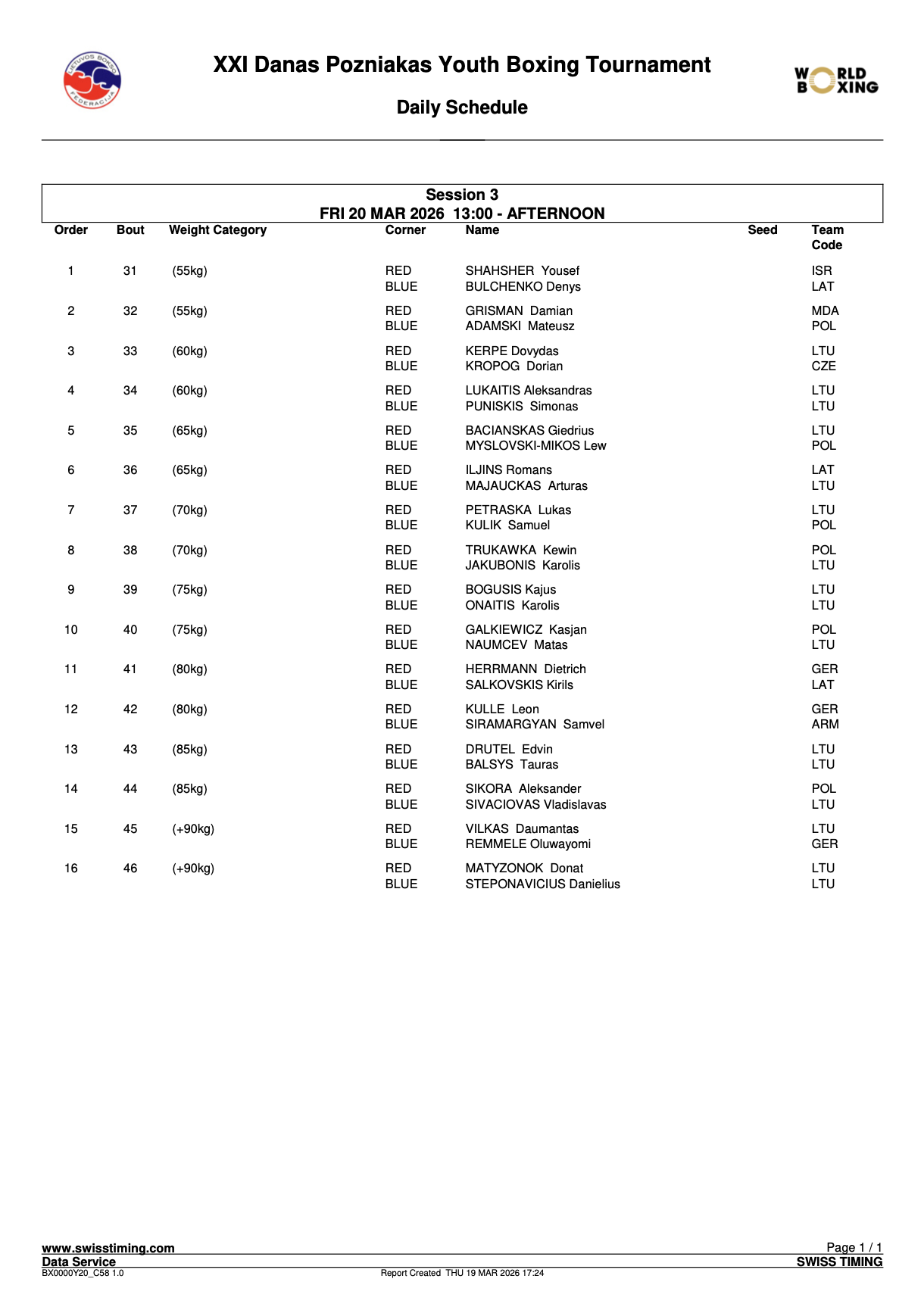 LIETUVOS BOKSO FEDERACIJA

XXI Danas Pozniakas Youth Boxing Tournament

Daily Schedule

WORLD BOXING

Session 3
FRI 20 MAR 2026 13:00 - AFTERNOON

| Order | Bout | Weight Category | Corner | Name | Seed | Team Code |
|---|---|---|---|---|---|---|
| 1 | 31 | (55kg) | RED | SHAHSHER Yousef | | ISR |
| | | | BLUE | BULCHENKO Denys | | LAT |
| 2 | 32 | (55kg) | RED | GRISMAN Damian | | MDA |
| | | | BLUE | ADAMSKI Mateusz | | POL |
| 3 | 33 | (60kg) | RED | KERPE Dovydas | | LTU |
| | | | BLUE | KROPOG Dorian | | CZE |
| 4 | 34 | (60kg) | RED | LUKAITIS Aleksandras | | LTU |
| | | | BLUE | PUNISKIS Simonas | | LTU |
| 5 | 35 | (65kg) | RED | BACIANSKAS Giedrius | | LTU |
| | | | BLUE | MYSLOVSKI-MIKOS Lew | | POL |
| 6 | 36 | (65kg) | RED | ILJINS Romans | | LAT |
| | | | BLUE | MAJAUCKAS Arturas | | LTU |
| 7 | 37 | (70kg) | RED | PETRASKA Lukas | | LTU |
| | | | BLUE | KULIK Samuel | | POL |
| 8 | 38 | (70kg) | RED | TRUKAWKA Kewin | | POL |
| | | | BLUE | JAKUBONIS Karolis | | LTU |
| 9 | 39 | (75kg) | RED | BOGUSIS Kajus | | LTU |
| | | | BLUE | ONAITIS Karolis | | LTU |
| 10 | 40 | (75kg) | RED | GALKIEWICZ Kasjan | | POL |
| | | | BLUE | NAUMCEV Matas | | LTU |
| 11 | 41 | (80kg) | RED | HERRMANN Dietrich | | GER |
| | | | BLUE | SALKOVSKIS Kirils | | LAT |
| 12 | 42 | (80kg) | RED | KULLE Leon | | GER |
| | | | BLUE | SIRAMARGYAN Samvel | | ARM |
| 13 | 43 | (85kg) | RED | DRUTEL Edvin | | LTU |
| | | | BLUE | BALSYS Tauras | | LTU |
| 14 | 44 | (85kg) | RED | SIKORA Aleksander | | POL |
| | | | BLUE | SIVACIOVAS Vladislavas | | LTU |
| 15 | 45 | (+90kg) | RED | VILKAS Daumantas | | LTU |
| | | | BLUE | REMMELE Oluwayomi | | GER |
| 16 | 46 | (+90kg) | RED | MATYZONOK Donat | | LTU |
| | | | BLUE | STEPONAVICIUS Danielius | | LTU |

www.swisstiming.com
Data Service
BX0000Y20_C58 1.0
Report Created THU 19 MAR 2026 17:24
Page 1 / 1
SWISS TIMING